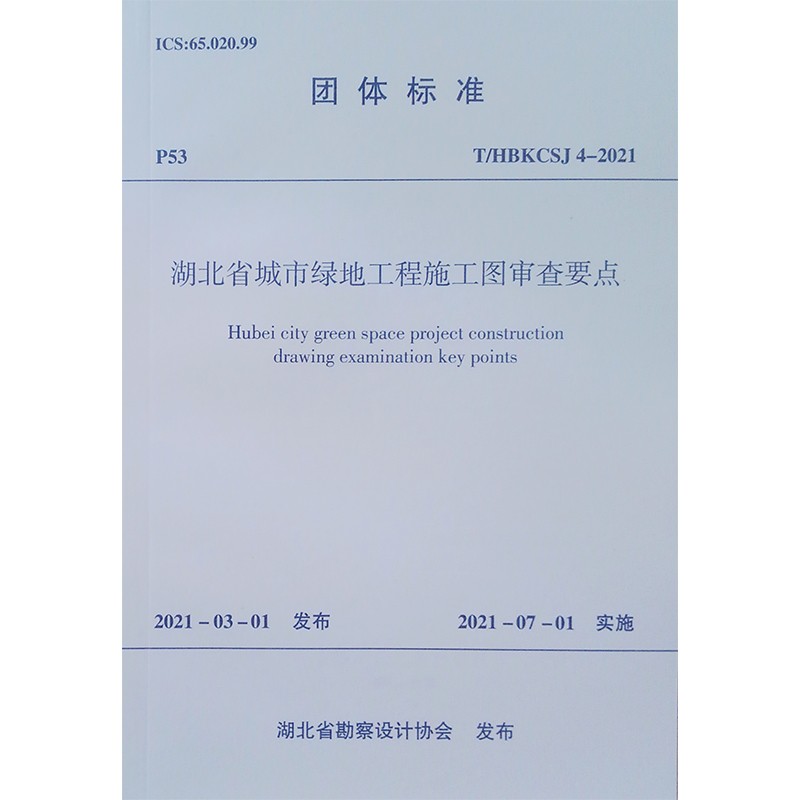 ICS:65.020.99

团体标准

P53

T/HBKCSJ 4–2021

湖北省城市绿地工程施工图审查要点

Hubei city green space project construction drawing examination key points

2021 – 03 – 01 发布

2021 – 07 – 01 实施

湖北省勘察设计协会 发布